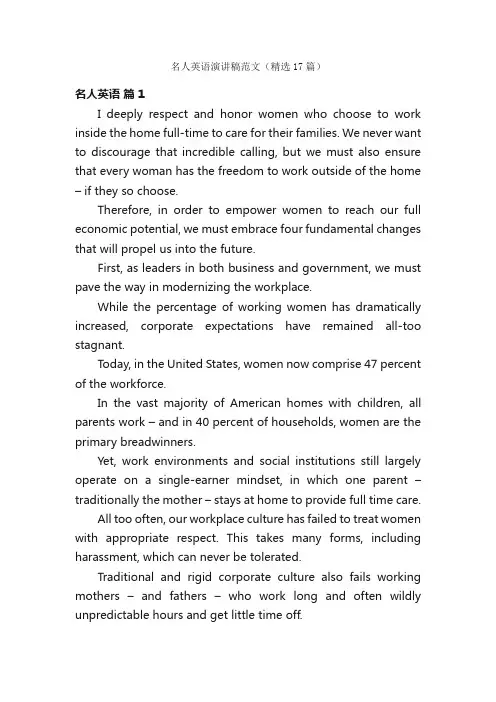 名人英语演讲稿范文（精选 17 篇）

名人英语 篇 1

I deeply respect and honor women who choose to work inside the home full-time to care for their families. We never want to discourage that incredible calling, but we must also ensure that every woman has the freedom to work outside of the home – if they so choose.

Therefore, in order to empower women to reach our full economic potential, we must embrace four fundamental changes that will propel us into the future.

First, as leaders in both business and government, we must pave the way in modernizing the workplace.

While the percentage of working women has dramatically increased, corporate expectations have remained all-too stagnant.

Today, in the United States, women now comprise 47 percent of the workforce.

In the vast majority of American homes with children, all parents work – and in 40 percent of households, women are the primary breadwinners.

Yet, work environments and social institutions still largely operate on a single-earner mindset, in which one parent – traditionally the mother – stays at home to provide full time care.

All too often, our workplace culture has failed to treat women with appropriate respect. This takes many forms, including harassment, which can never be tolerated.

Traditional and rigid corporate culture also fails working mothers – and fathers – who work long and often wildly unpredictable hours and get little time off.